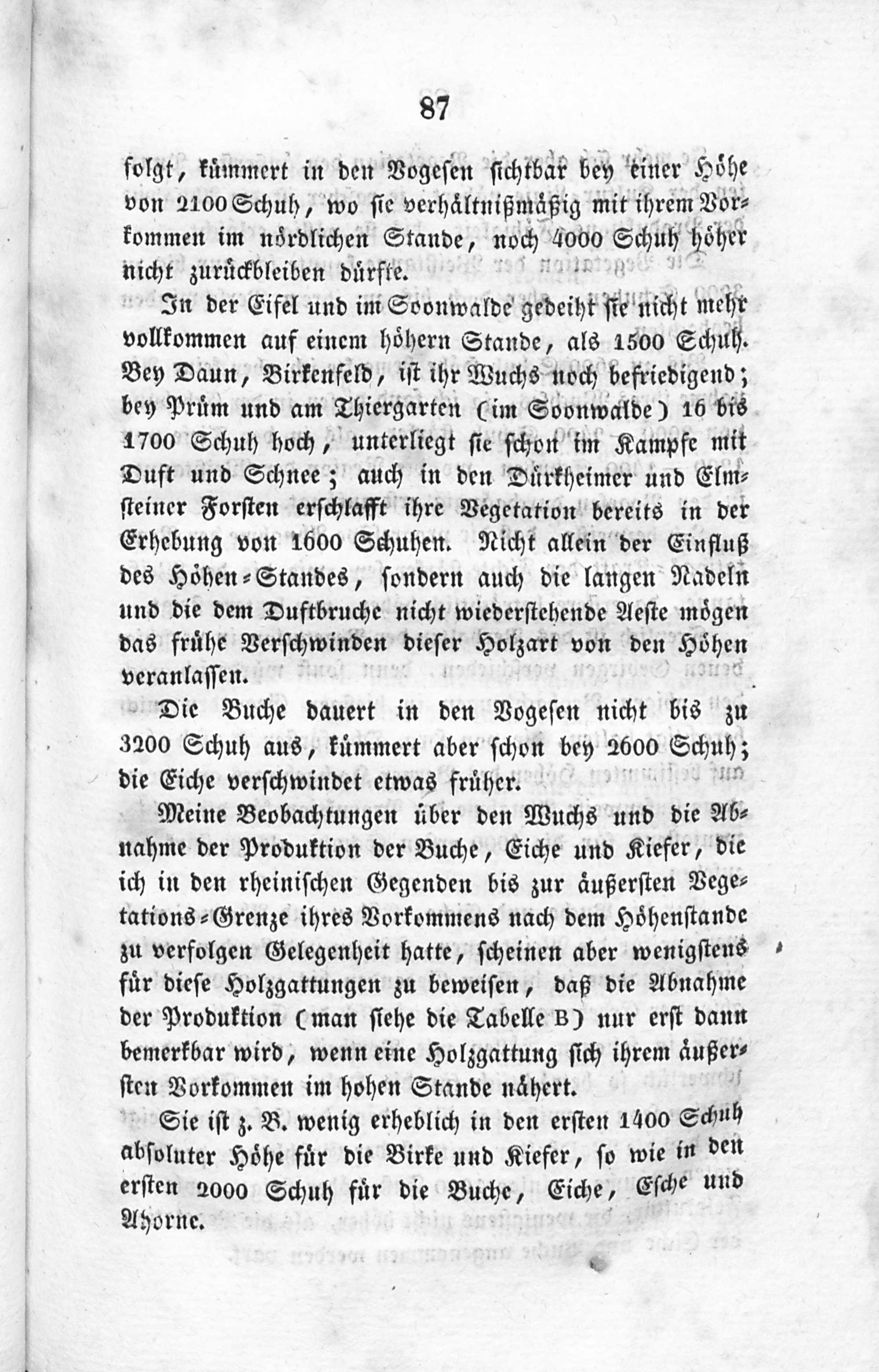 87

folgt, kümmert in den Vogesen sichtbar bey einer Höhe von 2100 Schuh, wo sie verhältnißmäßig mit ihrem Vorkommen im nördlichen Stande, noch 4000 Schuh höher nicht zurückbleiben dürfte.

In der Eifel und im Soonwalde gedeiht sie nicht mehr vollkommen auf einem höhern Stande, als 1500 Schuh. Bey Daun, Birkenfeld, ist ihr Wuchs noch befriedigend; bey Prüm und am Thiergarten (im Soonwalde) 16 bis 1700 Schuh hoch, unterliegt sie schon im Kampfe mit Duft und Schnee; auch in den Dürkheimer und Elmsteiner Forsten erschlafft ihre Vegetation bereits in der Erhebung von 1600 Schuhen. Nicht allein der Einfluß des Höhen-Standes, sondern auch die langen Nadeln und die dem Duftbruche nicht wiederstehende Aeste mögen das frühe Verschwinden dieser Holzart von den Höhen veranlassen.

Die Buche dauert in den Vogesen nicht bis zu 3200 Schuh aus, kümmert aber schon bey 2600 Schuh; die Eiche verschwindet etwas früher.

Meine Beobachtungen über den Wuchs und die Abnahme der Produktion der Buche, Eiche und Kiefer, die ich in den rheinischen Gegenden bis zur äußersten Vegetations-Grenze ihres Vorkommens nach dem Höhenstande zu verfolgen Gelegenheit hatte, scheinen aber wenigstens für diese Holzgattungen zu beweisen, daß die Abnahme der Produktion (man siehe die Tabelle B) nur erst dann bemerkbar wird, wenn eine Holzgattung sich ihrem äußersten Vorkommen im hohen Stande nähert.

Sie ist z. B. wenig erheblich in den ersten 1400 Schuh absoluter Höhe für die Birke und Kiefer, so wie in den ersten 2000 Schuh für die Buche, Eiche, Esche und Ahorne.